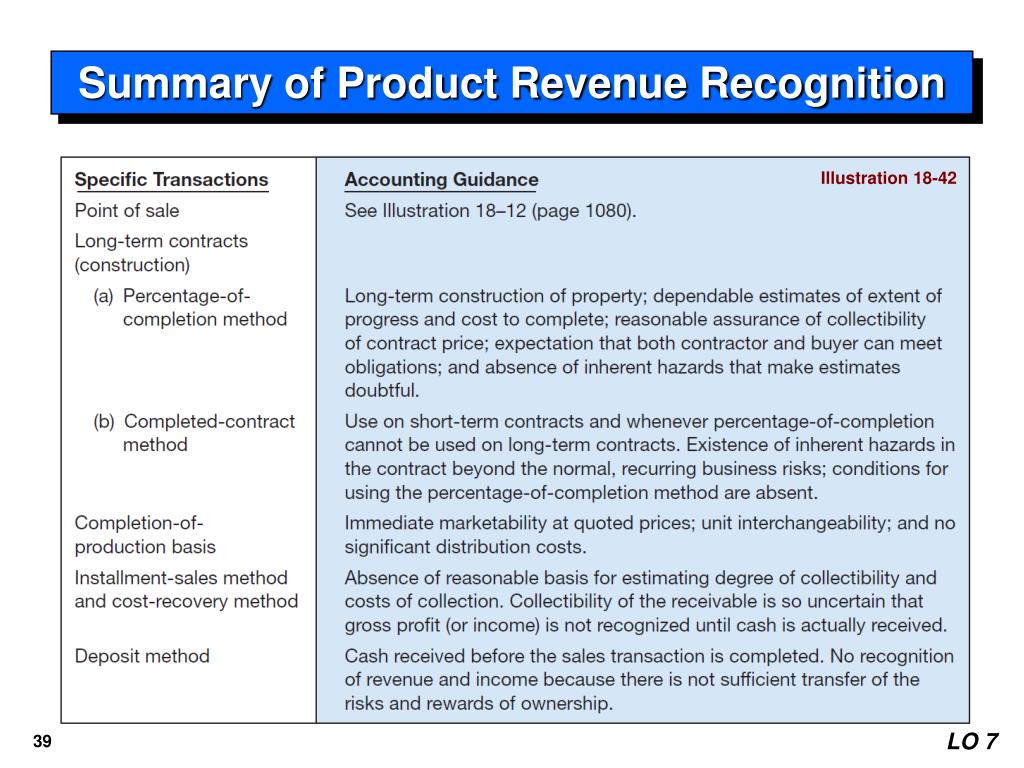 Summary of Product Revenue Recognition

Illustration 18-42

| Specific Transactions | Accounting Guidance |
|---|---|
| Point of sale | See Illustration 18–12 (page 1080). |
| Long-term contracts (construction) | |
| (a) Percentage-of-completion method | Long-term construction of property; dependable estimates of extent of progress and cost to complete; reasonable assurance of collectibility of contract price; expectation that both contractor and buyer can meet obligations; and absence of inherent hazards that make estimates doubtful. |
| (b) Completed-contract method | Use on short-term contracts and whenever percentage-of-completion cannot be used on long-term contracts. Existence of inherent hazards in the contract beyond the normal, recurring business risks; conditions for using the percentage-of-completion method are absent. |
| Completion-of-production basis | Immediate marketability at quoted prices; unit interchangeability; and no significant distribution costs. |
| Installment-sales method and cost-recovery method | Absence of reasonable basis for estimating degree of collectibility and costs of collection. Collectibility of the receivable is so uncertain that gross profit (or income) is not recognized until cash is actually received. |
| Deposit method | Cash received before the sales transaction is completed. No recognition of revenue and income because there is not sufficient transfer of the risks and rewards of ownership. |

39

LO 7